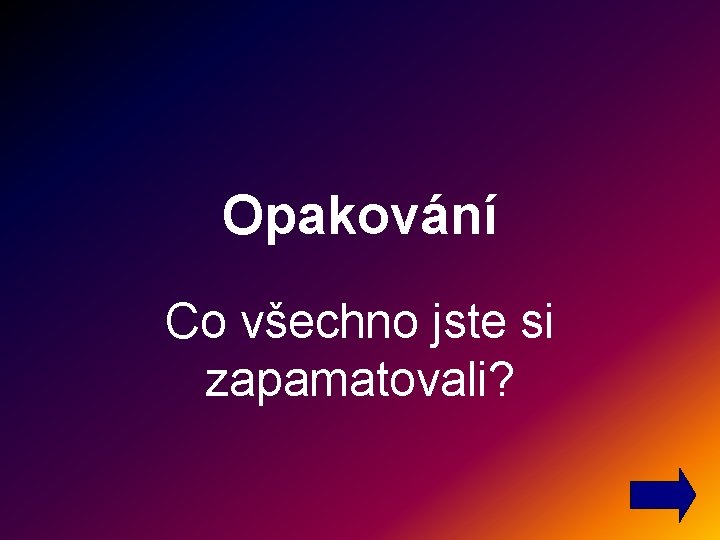 Opakování

Co všechno jste si zapamatovali?